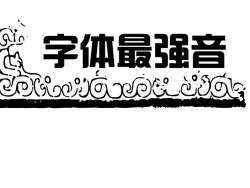 字体最强音